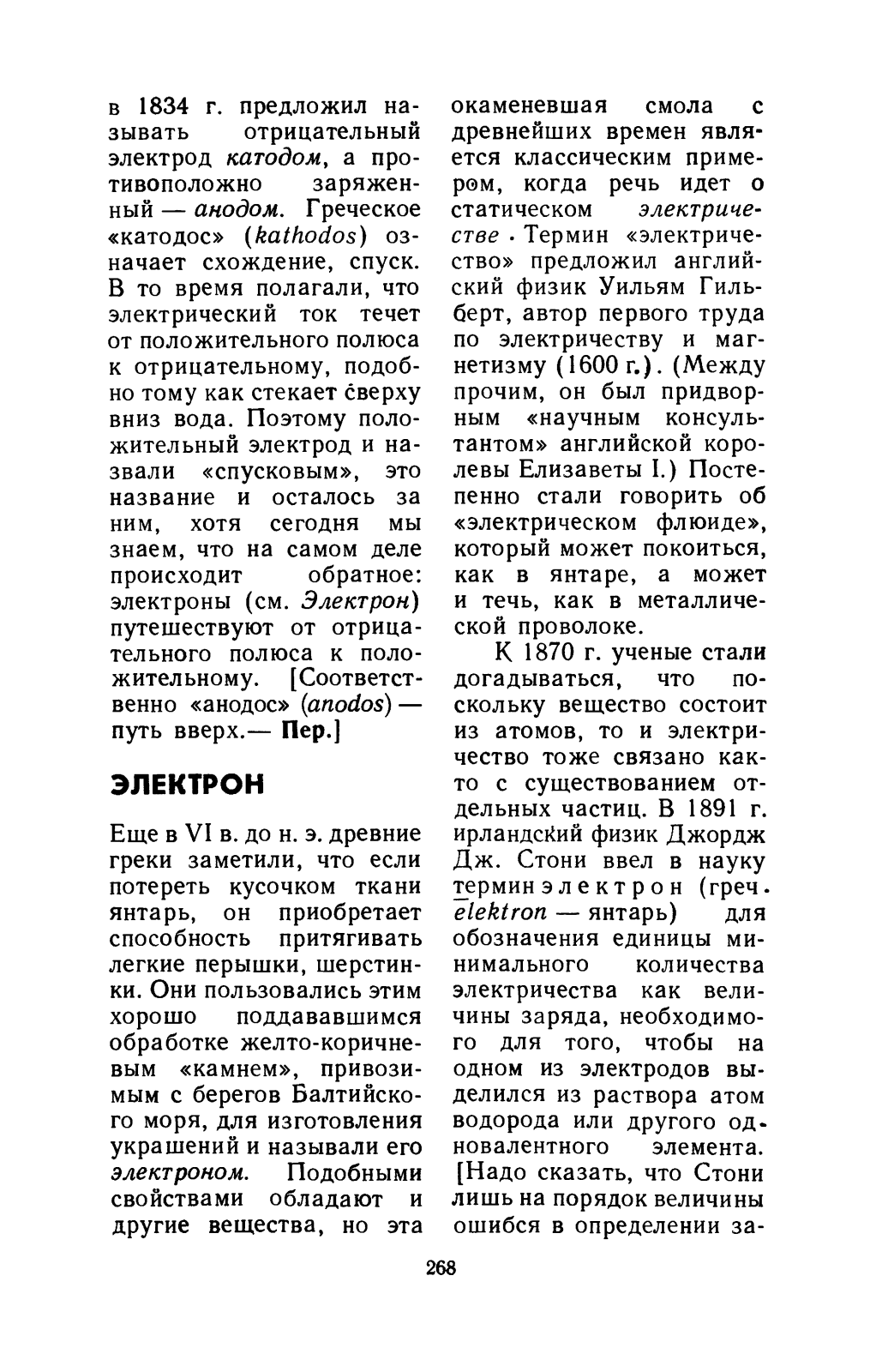 в 1834 г. предложил называть отрицательный электрод катодом, а противоположно заряженный — анодом. Греческое «катодос» (kathodos) означает схождение, спуск. В то время полагали, что электрический ток течет от положительного полюса к отрицательному, подобно тому как стекает сверху вниз вода. Поэтому положительный электрод и назвали «спусковым», это название и осталось за ним, хотя сегодня мы знаем, что на самом деле происходит обратное: электроны (см. Электрон) путешествуют от отрицательного полюса к положительному. [Соответственно «анодос» (anodos) — путь вверх.— Пер.]

ЭЛЕКТРОН

Еще в VI в. до н. э. древние греки заметили, что если потереть кусочком ткани янтарь, он приобретает способность притягивать легкие перышки, шерстинки. Они пользовались этим хорошо поддававшимся обработке желто-коричневым «камнем», привозимым с берегов Балтийского моря, для изготовления украшений и называли его электроном. Подобными свойствами обладают и другие вещества, но эта окаменевшая смола с древнейших времен является классическим примером, когда речь идет о статическом электричестве. Термин «электричество» предложил английский физик Уильям Гильберт, автор первого труда по электричеству и магнетизму (1600 г.). (Между прочим, он был придворным «научным консультантом» английской королевы Елизаветы I.) Постепенно стали говорить об «электрическом флюиде», который может покоиться, как в янтаре, а может и течь, как в металлической проволоке.

К 1870 г. ученые стали догадываться, что поскольку вещество состоит из атомов, то и электричество тоже связано както с существованием отдельных частиц. В 1891 г. ирландский физик Джордж Дж. Стони ввел в науку термин электрон (греч. ēlektron — янтарь) для обозначения единицы минимального количества электричества как величины заряда, необходимого для того, чтобы на одном из электродов выделился из раствора атом водорода или другого одновалентного элемента. [Надо сказать, что Стони лишь на порядок величины ошибся в определении за-

268